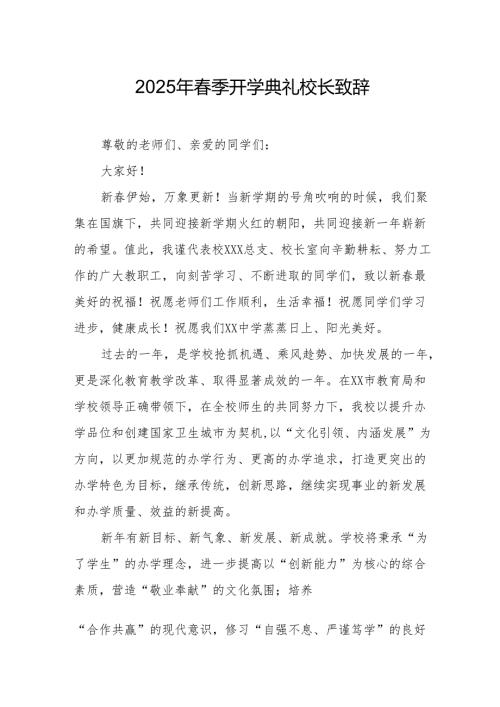 2025年春季开学典礼校长致辞

尊敬的老师们、亲爱的同学们：

大家好！

新春伊始，万象更新！当新学期的号角吹响的时候，我们聚集在国旗下，共同迎接新学期火红的朝阳，共同迎接新一年崭新的希望。值此，我谨代表校XXX总支、校长室向辛勤耕耘、努力工作的广大教职工，向刻苦学习、不断进取的同学们，致以新春最美好的祝福！祝愿老师们工作顺利，生活幸福！祝愿同学们学习进步，健康成长！祝愿我们XX中学蒸蒸日上、阳光美好。

过去的一年，是学校抢抓机遇、乘风趁势、加快发展的一年，更是深化教育教学改革、取得显著成效的一年。在XX市教育局和学校领导正确带领下，在全校师生的共同努力下，我校以提升办学品位和创建国家卫生城市为契机，以“文化引领、内涵发展”为方向，以更加规范的办学行为、更高的办学追求，打造更突出的办学特色为目标，继承传统，创新思路，继续实现事业的新发展和办学质量、效益的新提高。

新年有新目标、新气象、新发展、新成就。学校将秉承“为了学生”的办学理念，进一步提高以“创新能力”为核心的综合素质，营造“敬业奉献”的文化氛围；培养

“合作共赢”的现代意识，修习“自强不息、严谨笃学”的良好